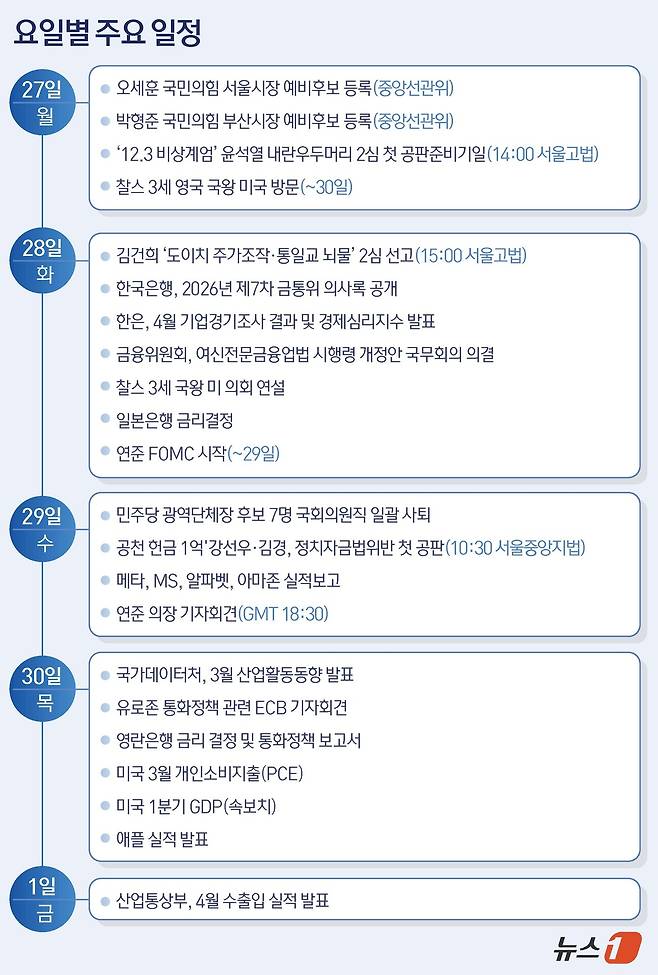 요일별 주요 일정

27일 월

오세훈 국민의힘 서울시장 예비후보 등록(중앙선관위)

박형준 국민의힘 부산시장 예비후보 등록(중앙선관위)

'12.3 비상계엄' 윤석열 내란우두머리 2심 첫 공판준비기일(14:00 서울고법)

찰스 3세 영국 국왕 미국 방문(~30일)

28일 화

김건희 '도이치 주가조작·통일교 뇌물' 2심 선고(15:00 서울고법)

한국은행, 2026년 제7차 금통위 의사록 공개

한은, 4월 기업경기조사 결과 및 경제심리지수 발표

금융위원회, 여신전문금융업법 시행령 개정안 국무회의 의결

찰스 3세 국왕 미 의회 연설

일본은행 금리결정

연준 FOMC 시작(~29일)

29일 수

민주당 광역단체장 후보 7명 국회의원직 일괄 사퇴

공천 헌금 1억'강선우·김경, 정치자금법위반 첫 공판(10:30 서울중앙지법)

메타, MS, 알파벳, 아마존 실적보고

연준 의장 기자회견(GMT 18:30)

30일 목

국가데이터처, 3월 산업활동동향 발표

유로존 통화정책 관련 ECB 기자회견

영란은행 금리 결정 및 통화정책 보고서

미국 3월 개인소비지출(PCE)

미국 1분기 GDP(속보치)

애플 실적 발표

1일 금

산업통상부, 4월 수출입 실적 발표

뉴스1